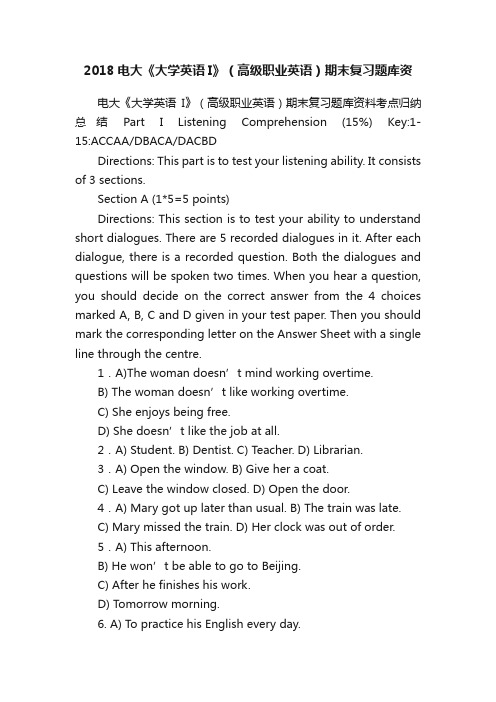 2018 电大《大学英语 I》（高级职业英语）期末复习题库资

电大《大学英语 I》（高级职业英语）期末复习题库资料考点归纳总结 Part I Listening Comprehension (15%) Key:1-15:ACCAA/DBACA/DACBD

Directions: This part is to test your listening ability. It consists of 3 sections.

Section A (1*5=5 points)

Directions: This section is to test your ability to understand short dialogues. There are 5 recorded dialogues in it. After each dialogue, there is a recorded question. Both the dialogues and questions will be spoken two times. When you hear a question, you should decide on the correct answer from the 4 choices marked A, B, C and D given in your test paper. Then you should mark the corresponding letter on the Answer Sheet with a single line through the centre.

1．A)The woman doesn’t mind working overtime.

B) The woman doesn’t like working overtime.

C) She enjoys being free.

D) She doesn’t like the job at all.

2．A) Student. B) Dentist. C) Teacher. D) Librarian.

3．A) Open the window. B) Give her a coat.

C) Leave the window closed. D) Open the door.

4．A) Mary got up later than usual. B) The train was late.

C) Mary missed the train. D) Her clock was out of order.

5．A) This afternoon.

B) He won’t be able to go to Beijing.

C) After he finishes his work.

D) Tomorrow morning.

6. A) To practice his English every day.